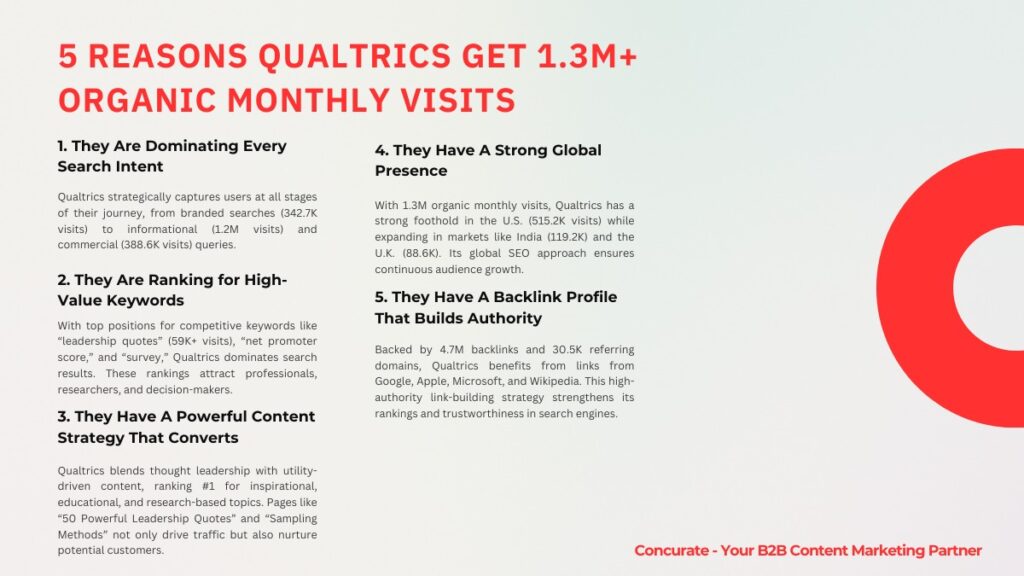 5 REASONS QUALTRICS GET 1.3M+ ORGANIC MONTHLY VISITS

1. They Are Dominating Every Search Intent

Qualtrics strategically captures users at all stages of their journey, from branded searches (342.7K visits) to informational (1.2M visits) and commercial (388.6K visits) queries.

2. They Are Ranking for High-Value Keywords

With top positions for competitive keywords like "leadership quotes" (59K+ visits), "net promoter score," and "survey," Qualtrics dominates search results. These rankings attract professionals, researchers, and decision-makers.

3. They Have A Powerful Content Strategy That Converts

Qualtrics blends thought leadership with utility-driven content, ranking #1 for inspirational, educational, and research-based topics. Pages like "50 Powerful Leadership Quotes" and "Sampling Methods" not only drive traffic but also nurture potential customers.

4. They Have A Strong Global Presence

With 1.3M organic monthly visits, Qualtrics has a strong foothold in the U.S. (515.2K visits) while expanding in markets like India (119.2K) and the U.K. (88.6K). Its global SEO approach ensures continuous audience growth.

5. They Have A Backlink Profile That Builds Authority

Backed by 4.7M backlinks and 30.5K referring domains, Qualtrics benefits from links from Google, Apple, Microsoft, and Wikipedia. This high-authority link-building strategy strengthens its rankings and trustworthiness in search engines.

Concurate - Your B2B Content Marketing Partner